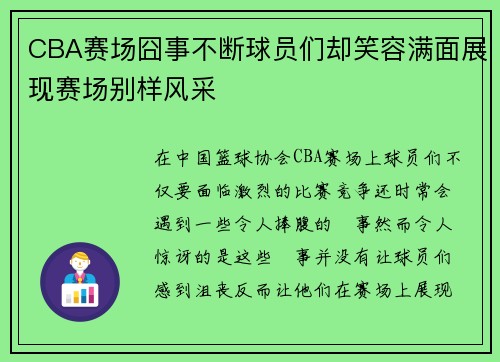 CBA赛场囧事不断球员们却笑容满面展现赛场别样风采

在中国篮球协会CBA赛场上球员们不仅要面临激烈的比赛竞争还时常会遇到一些令人捧腹的 事然而令人惊讶的是这些 事并没有让球员们感到沮丧反而让他们在赛场上展现